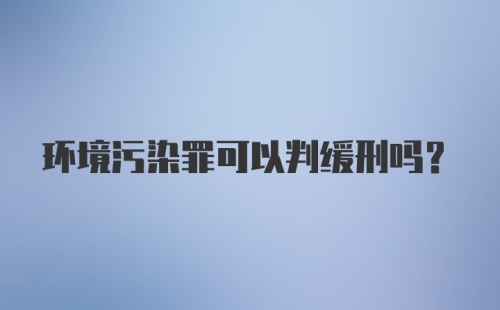 环境污染罪可以判缓刑吗？